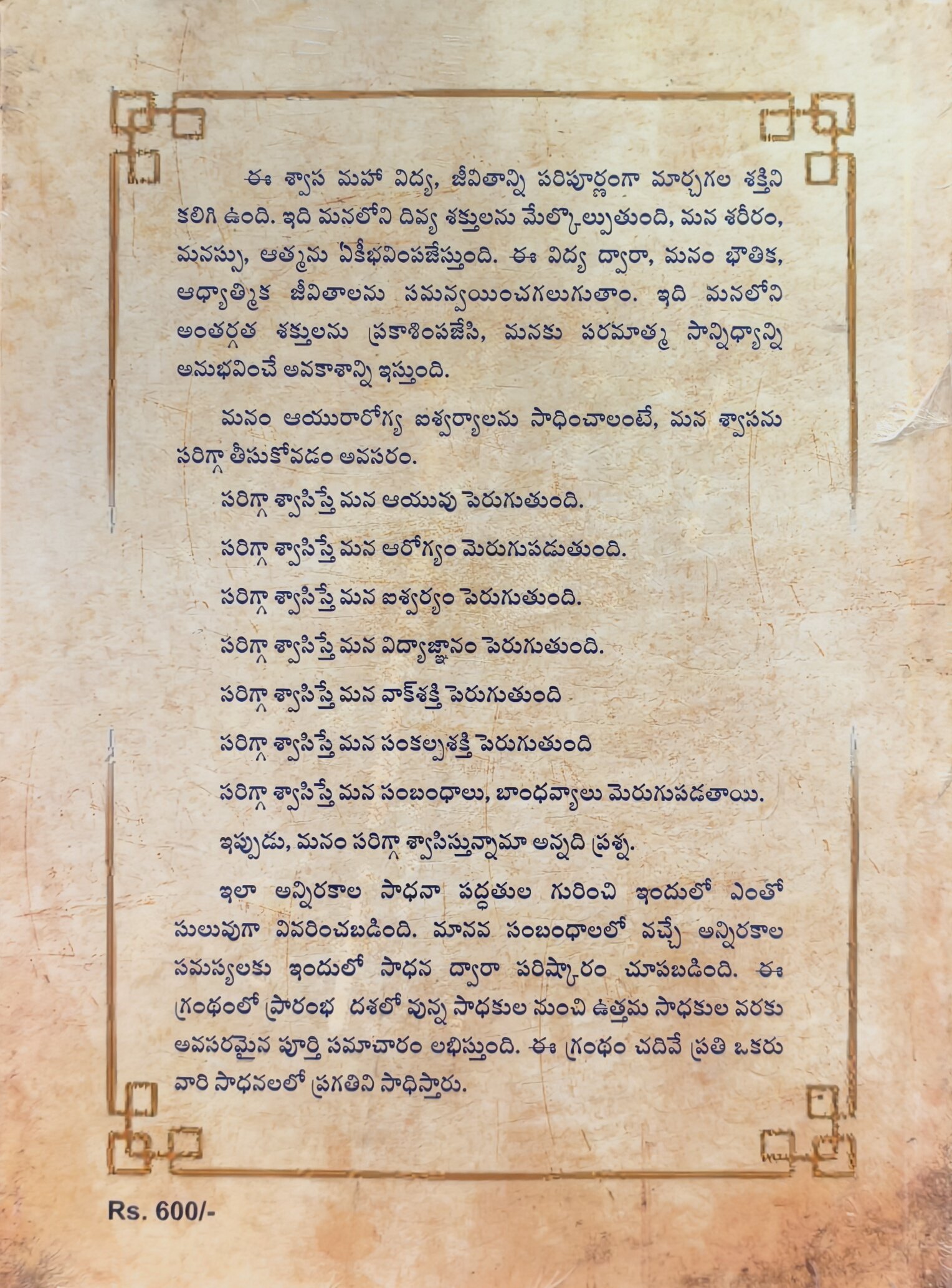 ఈ శ్వాస మహా విద్య, జీవితాన్ని పరిపూర్ణంగా మార్చగల శక్తిని కలిగి ఉంది. ఇది మనలోని దివ్య శక్తులను మేల్కొల్పుతుంది, మన శరీరం, మనస్సు, ఆత్మను ఏకీభవింపజేస్తుంది. ఈ విద్య ద్వారా, మనం భౌతిక, ఆధ్యాత్మిక జీవితాలను సమన్వయించగలుగుతాం. ఇది మనలోని అంతర్గత శక్తులను ప్రకాశింపజేసి, మనకు పరమాత్మ సాన్నిధ్యాన్ని అనుభవించే అవకాశాన్ని ఇస్తుంది.

మనం ఆయురారోగ్య ఐశ్వర్యాలను సాధించాలంటే, మన శ్వాసను సరిగ్గా తీసుకోవడం అవసరం.

సరిగ్గా శ్వాసిస్తే మన ఆయువు పెరుగుతుంది.

సరిగ్గా శ్వాసిస్తే మన ఆరోగ్యం మెరుగుపడుతుంది.

సరిగ్గా శ్వాసిస్తే మన ఐశ్వర్యం పెరుగుతుంది.

సరిగ్గా శ్వాసిస్తే మన విద్యాజ్ఞానం పెరుగుతుంది.

సరిగ్గా శ్వాసిస్తే మన వాక్‌శక్తి పెరుగుతుంది

సరిగ్గా శ్వాసిస్తే మన సంకల్పశక్తి పెరుగుతుంది

సరిగ్గా శ్వాసిస్తే మన సంబంధాలు, బాంధవ్యాలు మెరుగుపడతాయి.

ఇప్పుడు, మనం సరిగ్గా శ్వాసిస్తున్నామా అన్నది ప్రశ్న.

ఇలా అన్నిరకాల సాధనా పద్ధతుల గురించి ఇందులో ఎంతో సులువుగా వివరించబడింది. మానవ సంబంధాలలో వచ్చే అన్నిరకాల సమస్యలకు ఇందులో సాధన ద్వారా పరిష్కారం చూపబడింది. ఈ గ్రంథంలో ప్రారంభ దశలో వున్న సాధకుల నుంచి ఉత్తమ సాధకుల వరకు అవసరమైన పూర్తి సమాచారం లభిస్తుంది. ఈ గ్రంథం చదివే ప్రతి ఒకరు వారి సాధనలలో ప్రగతిని సాధిస్తారు.

Rs. 600/-